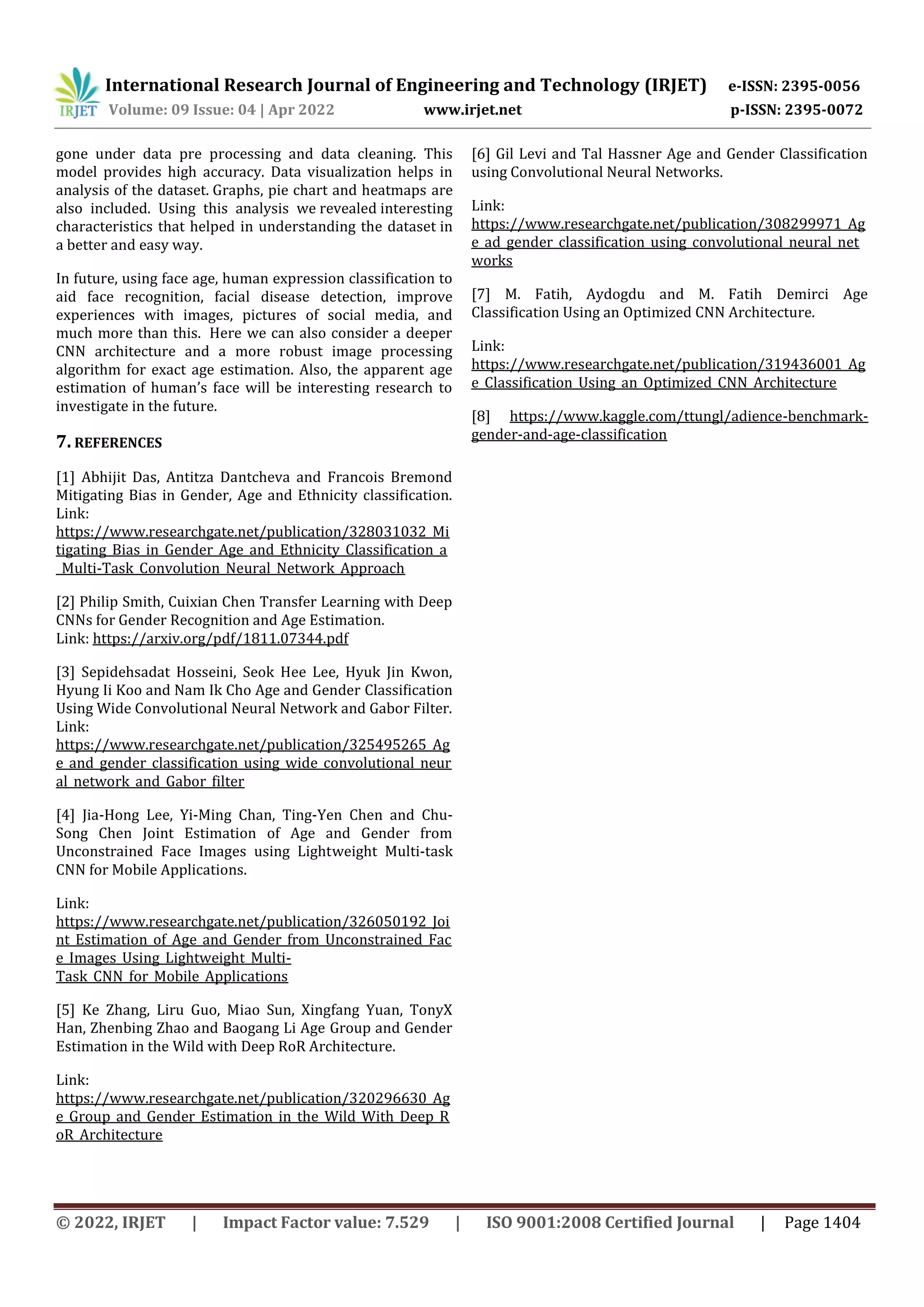 IRJET International Research Journal of Engineering and Technology (IRJET) e-ISSN: 2395-0056
Volume: 09 Issue: 04 | Apr 2022 www.irjet.net p-ISSN: 2395-0072

gone under data pre processing and data cleaning. This model provides high accuracy. Data visualization helps in analysis of the dataset. Graphs, pie chart and heatmaps are also included. Using this analysis we revealed interesting characteristics that helped in understanding the dataset in a better and easy way.

In future, using face age, human expression classification to aid face recognition, facial disease detection, improve experiences with images, pictures of social media, and much more than this. Here we can also consider a deeper CNN architecture and a more robust image processing algorithm for exact age estimation. Also, the apparent age estimation of human's face will be interesting research to investigate in the future.

7. REFERENCES

[1] Abhijit Das, Antitza Dantcheva and Francois Bremond Mitigating Bias in Gender, Age and Ethnicity classification. Link: https://www.researchgate.net/publication/328031032_Mitigating_Bias_in_Gender_Age_and_Ethnicity_Classification_a_Multi-Task_Convolution_Neural_Network_Approach

[2] Philip Smith, Cuixian Chen Transfer Learning with Deep CNNs for Gender Recognition and Age Estimation.
Link: https://arxiv.org/pdf/1811.07344.pdf

[3] Sepidehsadat Hosseini, Seok Hee Lee, Hyuk Jin Kwon, Hyung Ii Koo and Nam Ik Cho Age and Gender Classification Using Wide Convolutional Neural Network and Gabor Filter. Link: https://www.researchgate.net/publication/325495265_Age_and_gender_classification_using_wide_convolutional_neural_network_and_Gabor_filter

[4] Jia-Hong Lee, Yi-Ming Chan, Ting-Yen Chen and Chu-Song Chen Joint Estimation of Age and Gender from Unconstrained Face Images using Lightweight Multi-task CNN for Mobile Applications.

Link: https://www.researchgate.net/publication/326050192_Joint_Estimation_of_Age_and_Gender_from_Unconstrained_Face_Images_Using_Lightweight_Multi-Task_CNN_for_Mobile_Applications

[5] Ke Zhang, Liru Guo, Miao Sun, Xingfang Yuan, TonyX Han, Zhenbing Zhao and Baogang Li Age Group and Gender Estimation in the Wild with Deep RoR Architecture.

Link: https://www.researchgate.net/publication/320296630_Age_Group_and_Gender_Estimation_in_the_Wild_With_Deep_RoR_Architecture

[6] Gil Levi and Tal Hassner Age and Gender Classification using Convolutional Neural Networks.

Link: https://www.researchgate.net/publication/308299971_Age_ad_gender_classification_using_convolutional_neural_networks

[7] M. Fatih, Aydogdu and M. Fatih Demirci Age Classification Using an Optimized CNN Architecture.

Link: https://www.researchgate.net/publication/319436001_Age_Classification_Using_an_Optimized_CNN_Architecture

[8] https://www.kaggle.com/ttungl/adience-benchmark-gender-and-age-classification

© 2022, IRJET | Impact Factor value: 7.529 | ISO 9001:2008 Certified Journal | Page 1404